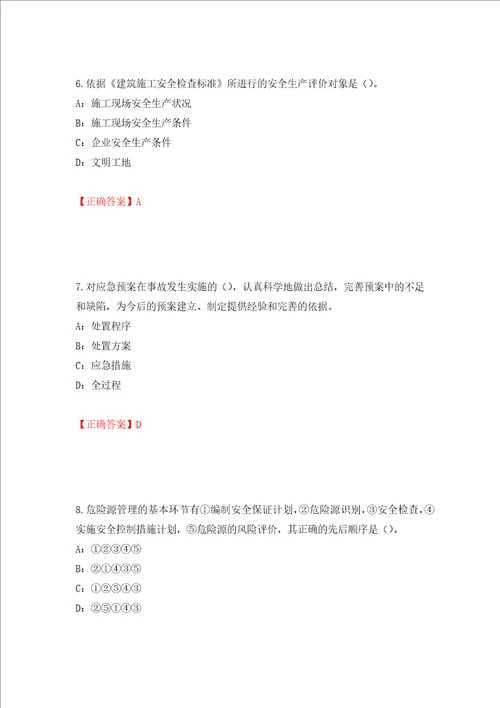 6.依据《建筑施工安全检查标准》所进行的安全生产评价对象是（）。
A：施工现场安全生产状况
B：施工现场安全生产条件
C：企业安全生产条件
D：文明工地

【正确答案】A

7.对应急预案在事故发生实施的（），认真科学地做出总结，完善预案中的不足和缺陷，为今后的预案建立、制定提供经验和完善的依据。
A：处置程序
B：处置方案
C：应急措施
D：全过程

【正确答案】D

8.危险源管理的基本环节有①编制安全保证计划，②危险源识别，③安全检查，④实施安全控制措施计划，⑤危险源的风险评价，其正确的先后顺序是（）。
A：①②③④⑤
B：②①④③⑤
C：①②⑤④③
D：②⑤①④③